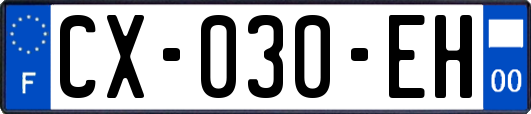 F
CX-030-EH
00